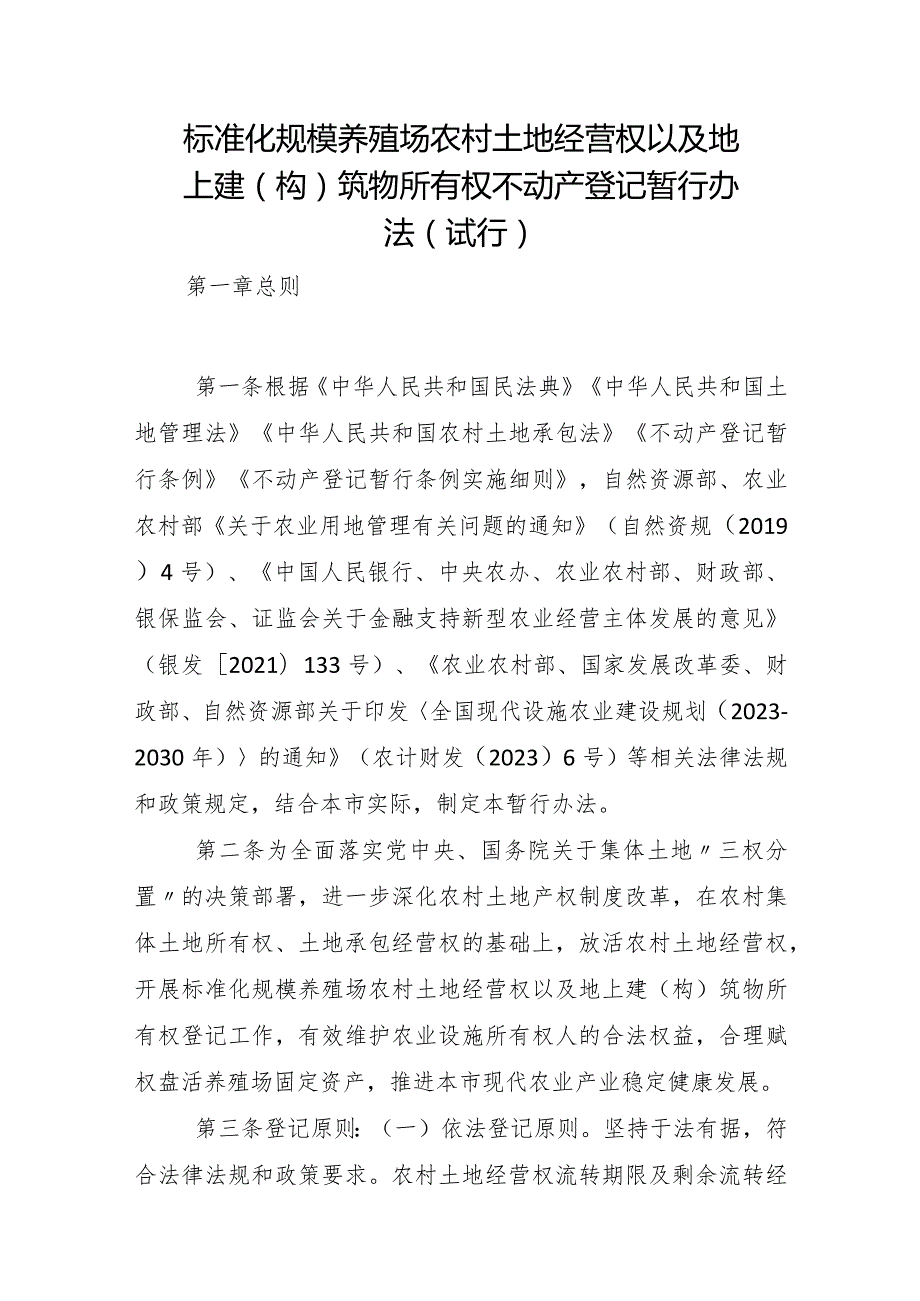 标准化规模养殖场农村土地经营权以及地上建（构）筑物所有权不动产登记暂行办法（试行）

第一章总则

第一条根据《中华人民共和国民法典》《中华人民共和国土地管理法》《中华人民共和国农村土地承包法》《不动产登记暂行条例》《不动产登记暂行条例实施细则》，自然资源部、农业农村部《关于农业用地管理有关问题的通知》（自然资规（2019）4号）、《中国人民银行、中央农办、农业农村部、财政部、银保监会、证监会关于金融支持新型农业经营主体发展的意见》（银发［2021）133号）、《农业农村部、国家发展改革委、财政部、自然资源部关于印发〈全国现代设施农业建设规划（2023-2030年）〉的通知》（农计财发（2023）6号）等相关法律法规和政策规定，结合本市实际，制定本暂行办法。

第二条为全面落实党中央、国务院关于集体土地〃三权分置〃的决策部署，进一步深化农村土地产权制度改革，在农村集体土地所有权、土地承包经营权的基础上，放活农村土地经营权，开展标准化规模养殖场农村土地经营权以及地上建（构）筑物所有权登记工作，有效维护农业设施所有权人的合法权益，合理赋权盘活养殖场固定资产，推进本市现代农业产业稳定健康发展。

第三条登记原则：（一）依法登记原则。坚持于法有据，符合法律法规和政策要求。农村土地经营权流转期限及剩余流转经